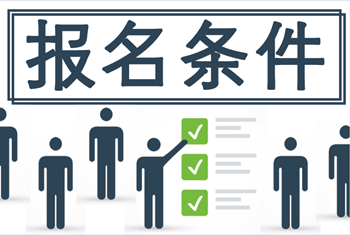 报名条件